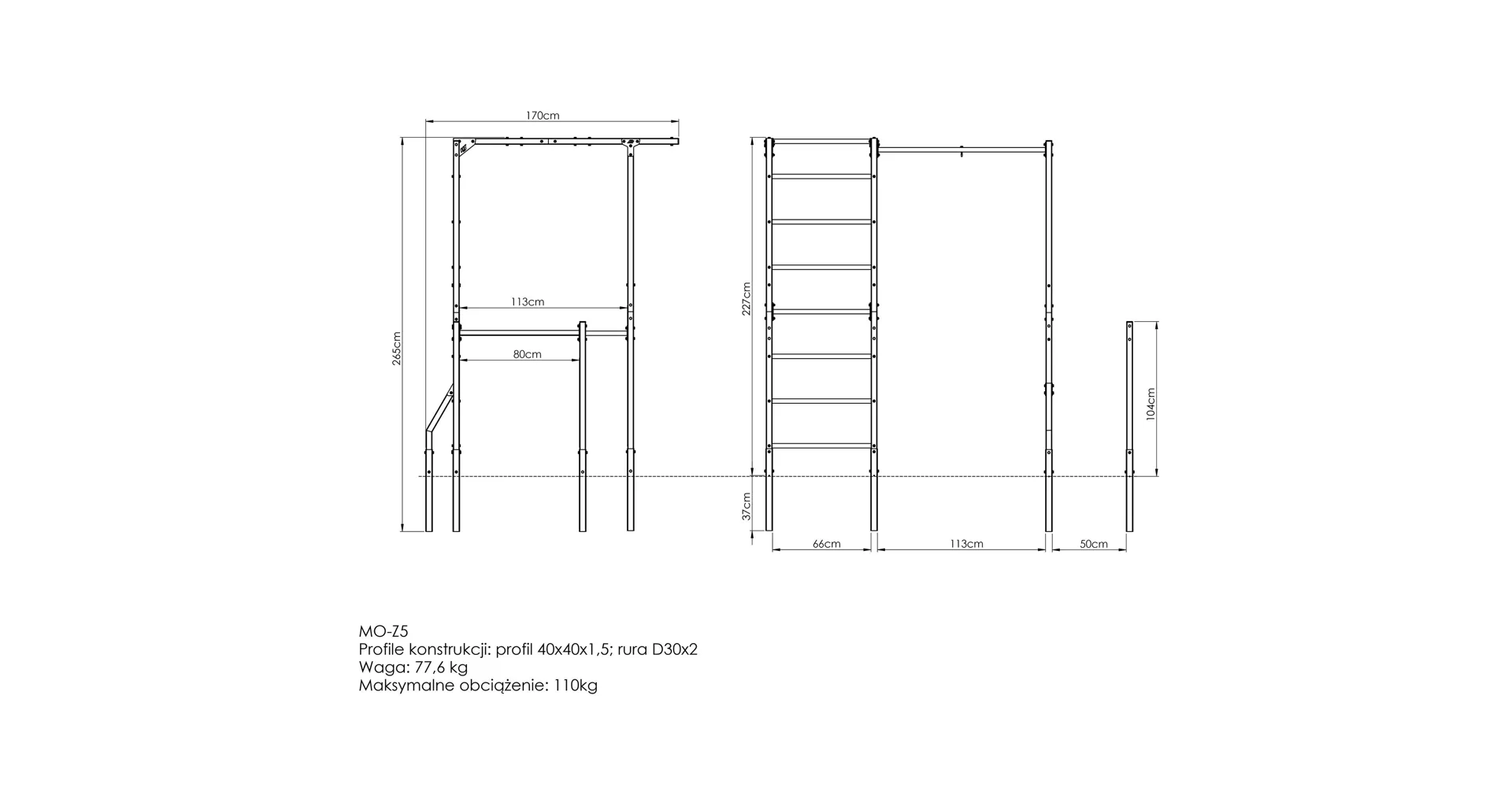 170cm

265cm

113cm

80cm

227cm

37cm

104cm

66cm

113cm

50cm

MO-Z5
Profile konstrukcji: profil 40x40x1,5; rura D30x2
Waga: 77,6 kg
Maksymalne obciążenie: 110kg